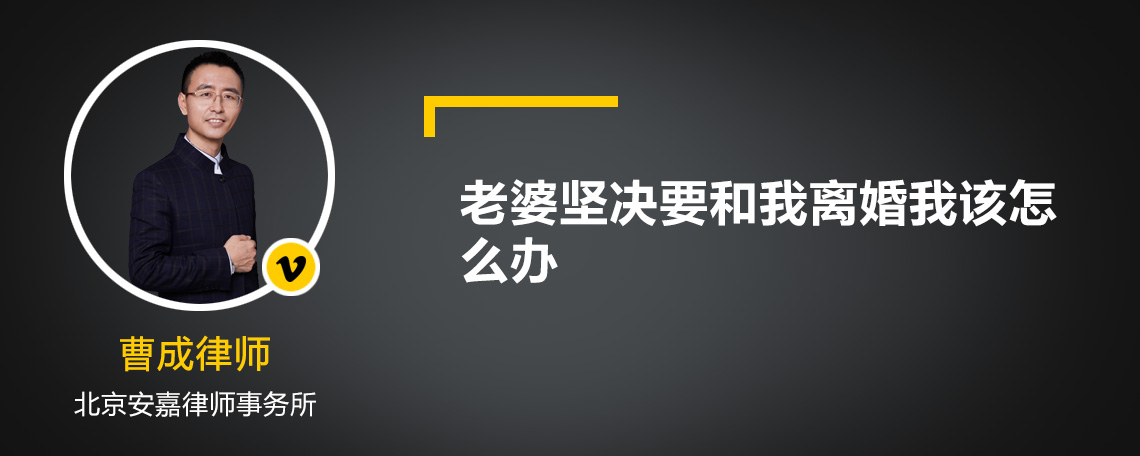 v

曹成律师

北京安嘉律师事务所

老婆坚决要和我离婚我该怎么办